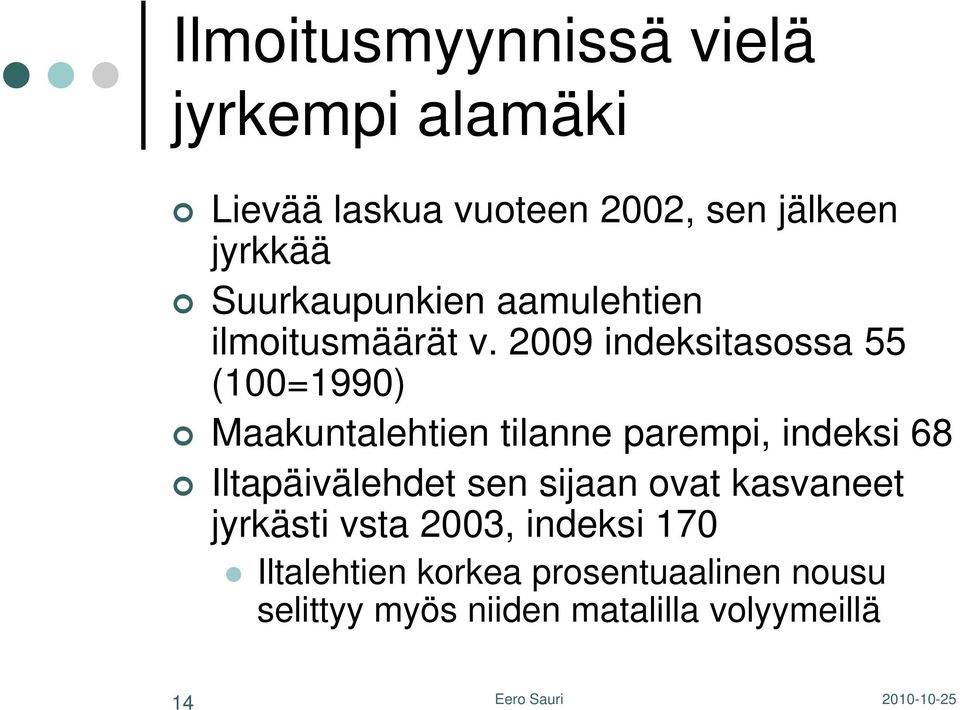 Ilmoitusmyynnissä vielä jyrkempi alamäki

Lievää laskua vuoteen 2002, sen jälkeen jyrkkää

Suurkaupunkien aamulehtien ilmoitusmäärät v. 2009 indeksitasossa 55 (100=1990)

Maakuntalehtien tilanne parempi, indeksi 68

Iltapäivälehdet sen sijaan ovat kasvaneet jyrkästi vsta 2003, indeksi 170

Iltalehtien korkea prosentuaalinen nousu selittyy myös niiden matalilla volyymeillä

14

Eero Sauri

2010-10-25